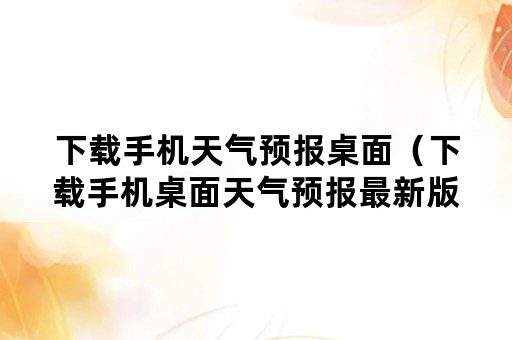 下载手机天气预报桌面（下载手机桌面天气预报最新版